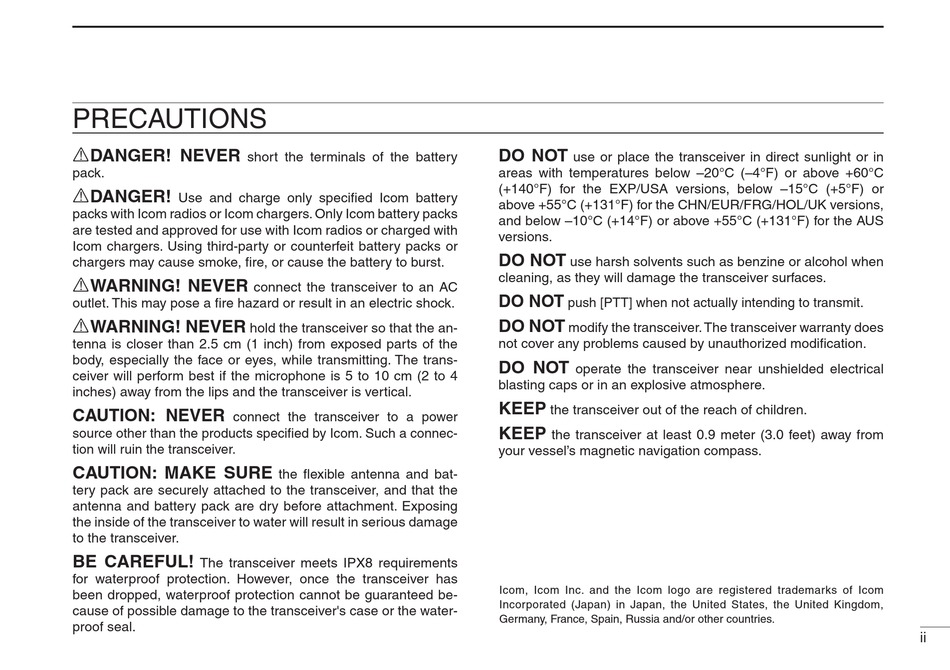 PRECAUTIONS

⚠DANGER! NEVER short the terminals of the battery pack.

⚠DANGER! Use and charge only specified Icom battery packs with Icom radios or Icom chargers. Only Icom battery packs are tested and approved for use with Icom radios or charged with Icom chargers. Using third-party or counterfeit battery packs or chargers may cause smoke, fire, or cause the battery to burst.

⚠WARNING! NEVER connect the transceiver to an AC outlet. This may pose a fire hazard or result in an electric shock.

⚠WARNING! NEVER hold the transceiver so that the antenna is closer than 2.5 cm (1 inch) from exposed parts of the body, especially the face or eyes, while transmitting. The transceiver will perform best if the microphone is 5 to 10 cm (2 to 4 inches) away from the lips and the transceiver is vertical.

CAUTION: NEVER connect the transceiver to a power source other than the products specified by Icom. Such a connection will ruin the transceiver.

CAUTION: MAKE SURE the flexible antenna and battery pack are securely attached to the transceiver, and that the antenna and battery pack are dry before attachment. Exposing the inside of the transceiver to water will result in serious damage to the transceiver.

BE CAREFUL! The transceiver meets IPX8 requirements for waterproof protection. However, once the transceiver has been dropped, waterproof protection cannot be guaranteed because of possible damage to the transceiver's case or the waterproof seal.

DO NOT use or place the transceiver in direct sunlight or in areas with temperatures below –20°C (–4°F) or above +60°C (+140°F) for the EXP/USA versions, below –15°C (+5°F) or above +55°C (+131°F) for the CHN/EUR/FRG/HOL/UK versions, and below –10°C (+14°F) or above +55°C (+131°F) for the AUS versions.

DO NOT use harsh solvents such as benzine or alcohol when cleaning, as they will damage the transceiver surfaces.

DO NOT push [PTT] when not actually intending to transmit.

DO NOT modify the transceiver. The transceiver warranty does not cover any problems caused by unauthorized modification.

DO NOT operate the transceiver near unshielded electrical blasting caps or in an explosive atmosphere.

KEEP the transceiver out of the reach of children.

KEEP the transceiver at least 0.9 meter (3.0 feet) away from your vessel's magnetic navigation compass.

Icom, Icom Inc. and the Icom logo are registered trademarks of Icom Incorporated (Japan) in Japan, the United States, the United Kingdom, Germany, France, Spain, Russia and/or other countries.

ii